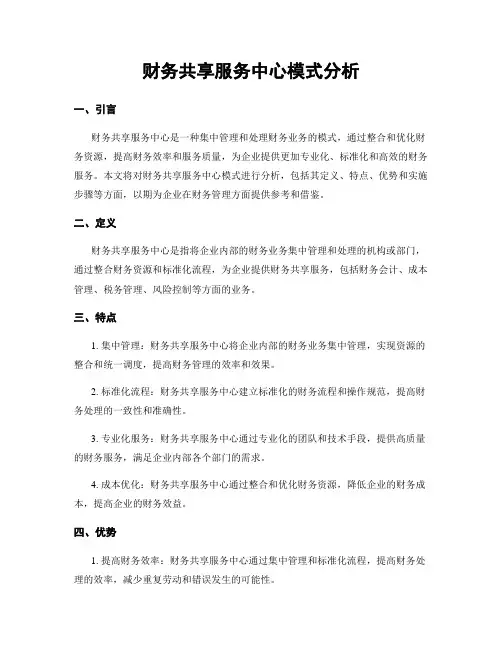 财务共享服务中心模式分析

一、引言

财务共享服务中心是一种集中管理和处理财务业务的模式，通过整合和优化财务资源，提高财务效率和服务质量，为企业提供更加专业化、标准化和高效的财务服务。本文将对财务共享服务中心模式进行分析，包括其定义、特点、优势和实施步骤等方面，以期为企业在财务管理方面提供参考和借鉴。

二、定义

财务共享服务中心是指将企业内部的财务业务集中管理和处理的机构或部门，通过整合财务资源和标准化流程，为企业提供财务共享服务，包括财务会计、成本管理、税务管理、风险控制等方面的业务。

三、特点

1. 集中管理：财务共享服务中心将企业内部的财务业务集中管理，实现资源的整合和统一调度，提高财务管理的效率和效果。

2. 标准化流程：财务共享服务中心建立标准化的财务流程和操作规范，提高财务处理的一致性和准确性。

3. 专业化服务：财务共享服务中心通过专业化的团队和技术手段，提供高质量的财务服务，满足企业内部各个部门的需求。

4. 成本优化：财务共享服务中心通过整合和优化财务资源，降低企业的财务成本，提高企业的财务效益。

四、优势

1. 提高财务效率：财务共享服务中心通过集中管理和标准化流程，提高财务处理的效率，减少重复劳动和错误发生的可能性。